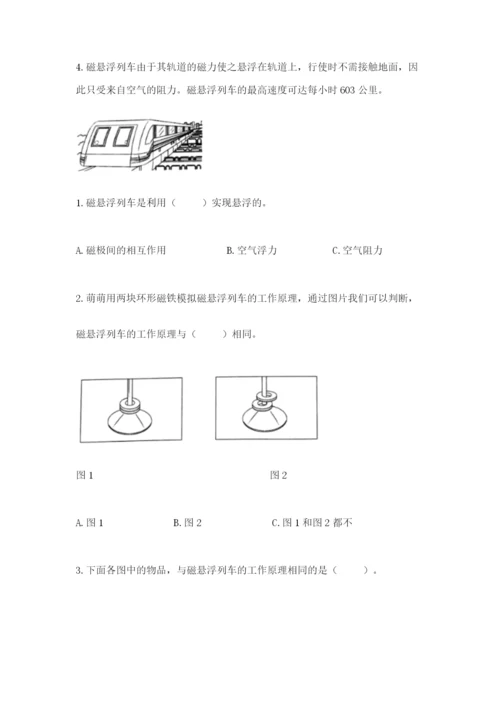 4. 磁悬浮列车由于其轨道的磁力使之悬浮在轨道上，行使时不需接触地面，因此只受来自空气的阻力。磁悬浮列车的最高速度可达每小时 603 公里。

1. 磁悬浮列车是利用（　　）实现悬浮的。

A. 磁极间的相互作用　　B. 空气浮力　　C. 空气阻力

2. 萌萌用两块环形磁铁模拟磁悬浮列车的工作原理，通过图片我们可以判断，磁悬浮列车的工作原理与（　　）相同。

图 1　　图 2

A. 图 1　　B. 图 2　　C. 图 1 和图 2 都不

3. 下面各图中的物品，与磁悬浮列车的工作原理相同的是（　　）。